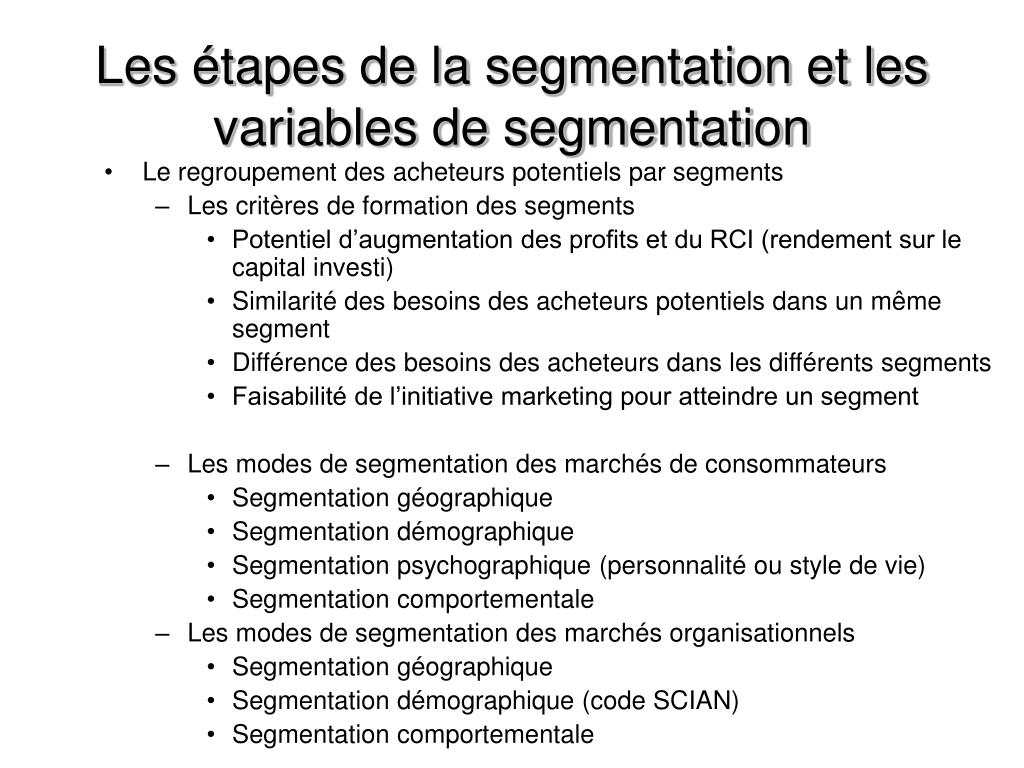 Les étapes de la segmentation et les variables de segmentation

• Le regroupement des acheteurs potentiels par segments
– Les critères de formation des segments
• Potentiel d’augmentation des profits et du RCI (rendement sur le capital investi)
• Similarité des besoins des acheteurs potentiels dans un même segment
• Différence des besoins des acheteurs dans les différents segments
• Faisabilité de l’initiative marketing pour atteindre un segment

– Les modes de segmentation des marchés de consommateurs
• Segmentation géographique
• Segmentation démographique
• Segmentation psychographique (personnalité ou style de vie)
• Segmentation comportementale
– Les modes de segmentation des marchés organisationnels
• Segmentation géographique
• Segmentation démographique (code SCIAN)
• Segmentation comportementale